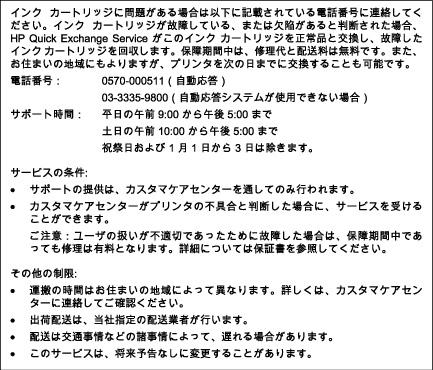 インク カートリッジに問題がある場合は以下に記載されている電話番号に連絡してください。インク カートリッジが故障している、または欠陥があると判断された場合、HP Quick Exchange Service がこのインク カートリッジを正常品と交換し、故障したインク カートリッジを回収します。保障期間中は、修理代と配送料は無料です。また、お住まいの地域にもよりますが、プリンタを次の日までに交換することも可能です。

電話番号：　0570-000511（自動応答）
03-3335-9800（自動応答システムが使用できない場合）

サポート時間：　平日の午前 9:00 から午後 5:00 まで
土日の午前 10:00 から午後 5:00 まで
祝祭日および 1 月 1 日から 3 日は除きます。

サービスの条件:

• サポートの提供は、カスタマケアセンターを通してのみ行われます。
• カスタマケアセンターがプリンタの不具合と判断した場合に、サービスを受けることができます。
ご注意：ユーザの扱いが不適切であったために故障した場合は、保障期間中であっても修理は有料となります。詳細については保証書を参照してください。

その他の制限:

• 運搬の時間はお住まいの地域によって異なります。詳しくは、カスタマケアセンターに連絡してご確認ください。
• 出荷配送は、当社指定の配送業者が行います。
• 配送は交通事情などの諸事情によって、遅れる場合があります。
• このサービスは、将来予告なしに変更することがあります。